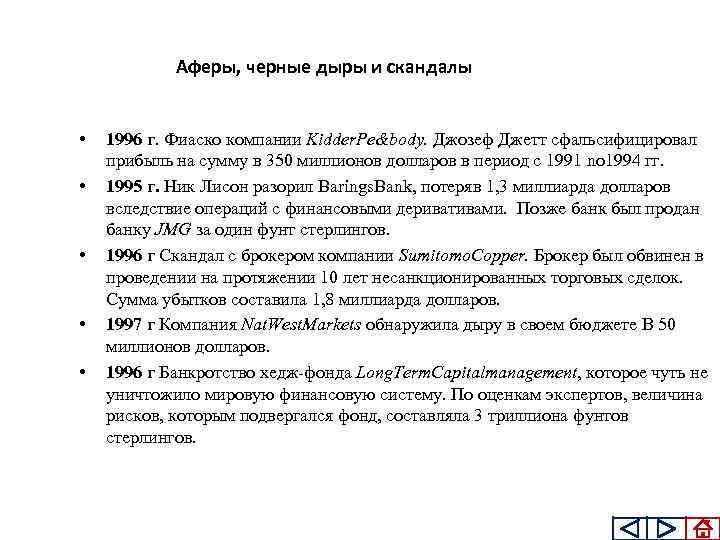 Аферы, черные дыры и скандалы

• 1996 г. Фиаско компании KidderPe&body. Джозеф Джетт сфальсифицировал прибыль на сумму в 350 миллионов долларов в период с 1991 по1994 гг.

• 1995 г. Ник Лисон разорил BaringsBank, потеряв 1,3 миллиарда долларов вследствие операций с финансовыми деривативами. Позже банк был продан банку JMG за один фунт стерлингов.

• 1996 г Скандал с брокером компании SumitomoCopper. Брокер был обвинен в проведении на протяжении 10 лет несанкционированных торговых сделок. Сумма убытков составила 1,8 миллиарда долларов.

• 1997 г Компания NatWestMarkets обнаружила дыру в своем бюджете В 50 миллионов долларов.

• 1996 г Банкротство хедж-фонда LongTermCapitalmanagement, которое чуть не уничтожило мировую финансовую систему. По оценкам экспертов, величина рисков, которым подвергался фонд, составляла 3 триллиона фунтов стерлингов.